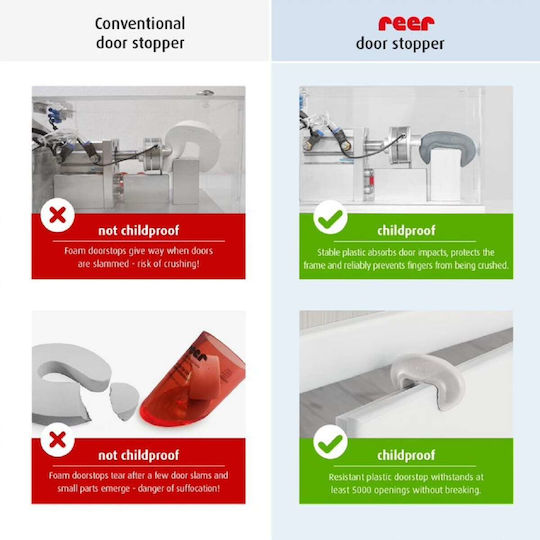 Conventional door stopper

not childproof

Foam doorstops give way when doors are slammed - risk of crushing!

not childproof

Foam doorstops tear after a few door slams and small parts emerge - danger of suffocation!

reer
door stopper

childproof

Stable plastic absorbs door impacts, protects the frame and reliably prevents fingers from being crushed.

childproof

Resistant plastic doorstop withstands at least 5000 openings without breaking.